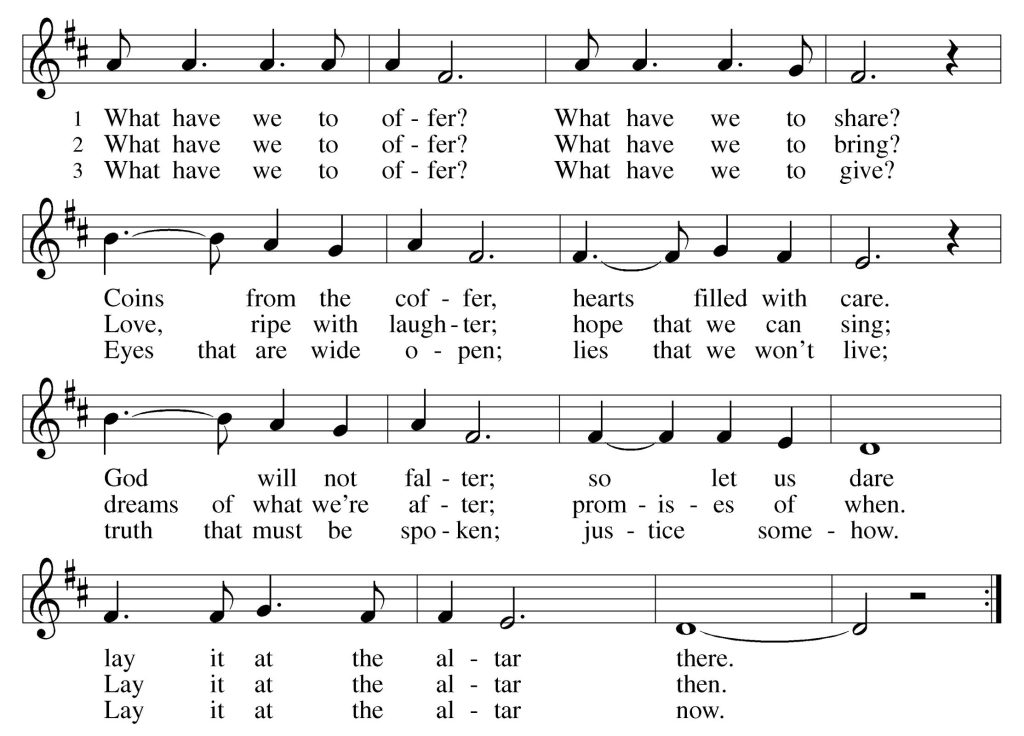 1 What have we to of - fer? What have we to share?
2 What have we to of - fer? What have we to bring?
3 What have we to of - fer? What have we to give?

Coins from the cof - fer, hearts filled with care.
Love, ripe with laugh - ter; hope that we can sing;
Eyes that are wide o - pen; lies that we won't live;

God will not fal - ter; so let us dare
dreams of what we're af - ter; prom - is - es of when.
truth that must be spo - ken; jus - tice some - how.

lay it at the al - tar there.
Lay it at the al - tar then.
Lay it at the al - tar now.